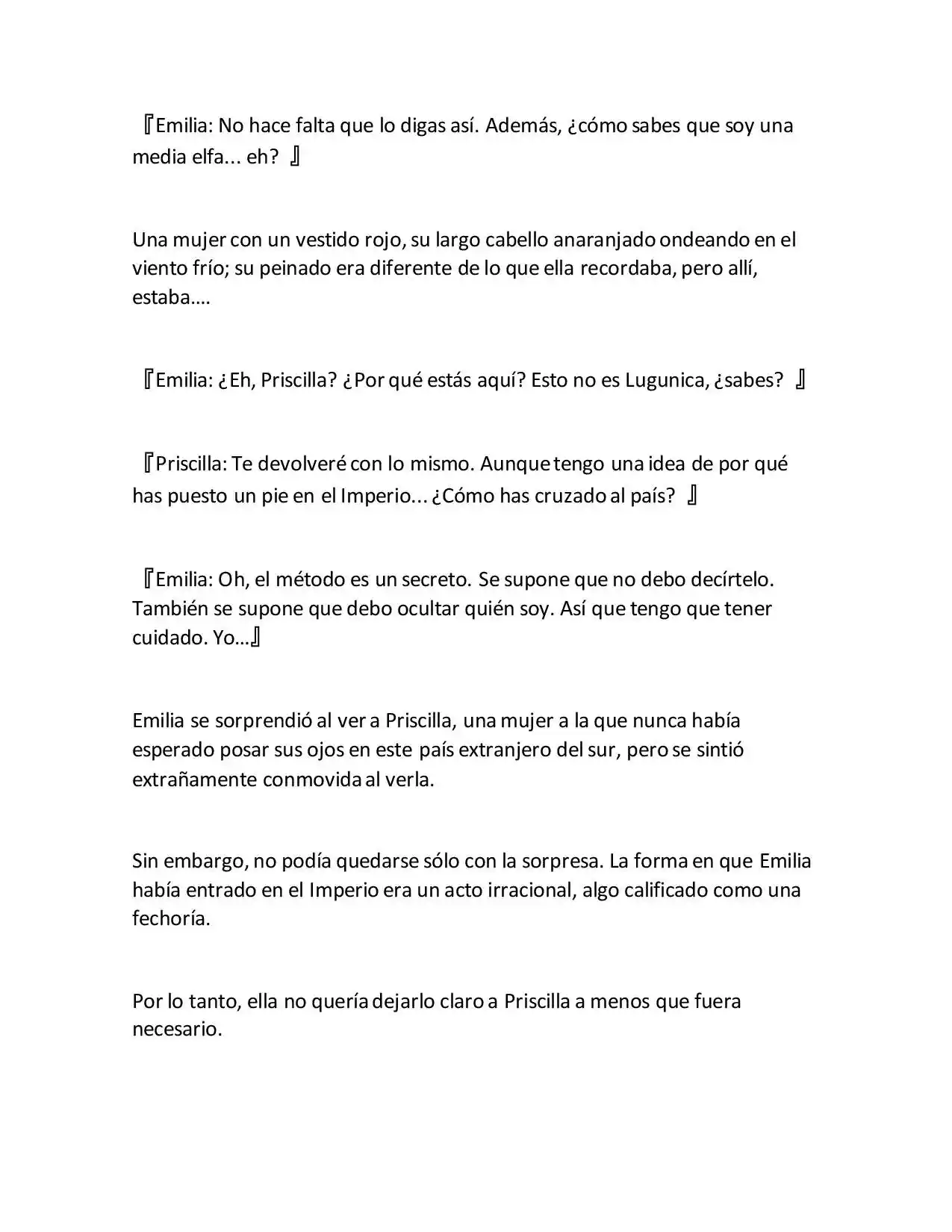 『Emilia: No hace falta que lo digas así. Además, ¿cómo sabes que soy una media elfa... eh? 』

Una mujer con un vestido rojo, su largo cabello anaranjado ondeando en el viento frío; su peinado era diferente de lo que ella recordaba, pero allí, estaba....

『Emilia: ¿Eh, Priscilla? ¿Por qué estás aquí? Esto no es Lugunica, ¿sabes? 』

『Priscilla: Te devolveré con lo mismo. Aunque tengo una idea de por qué has puesto un pie en el Imperio... ¿Cómo has cruzado al país? 』

『Emilia: Oh, el método es un secreto. Se supone que no debo decírtelo. También se supone que debo ocultar quién soy. Así que tengo que tener cuidado. Yo...』

Emilia se sorprendió al ver a Priscilla, una mujer a la que nunca había esperado posar sus ojos en este país extranjero del sur, pero se sintió extrañamente conmovida al verla.

Sin embargo, no podía quedarse sólo con la sorpresa. La forma en que Emilia había entrado en el Imperio era un acto irracional, algo calificado como una fechoría.

Por lo tanto, ella no quería dejarlo claro a Priscilla a menos que fuera necesario.